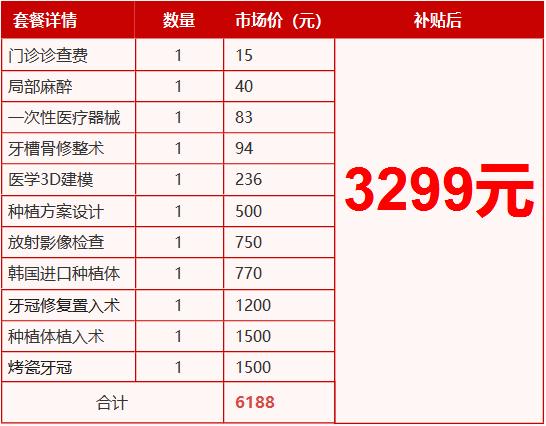 | 套餐详情 | 数量 | 市场价（元） | 补贴后 |
|---|---|---|---|
| 门诊诊查费 | 1 | 15 | 3299元 |
| 局部麻醉 | 1 | 40 | |
| 一次性医疗器械 | 1 | 83 | |
| 牙槽骨修整术 | 1 | 94 | |
| 医学3D建模 | 1 | 236 | |
| 种植方案设计 | 1 | 500 | |
| 放射影像检查 | 1 | 750 | |
| 韩国进口种植体 | 1 | 770 | |
| 牙冠修复置入术 | 1 | 1200 | |
| 种植体植入术 | 1 | 1500 | |
| 烤瓷牙冠 | 1 | 1500 | |
| 合计 | | 6188 | |